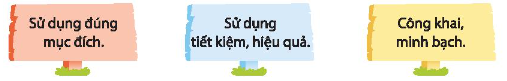 Sử dụng đúng mục đích.

Sử dụng tiết kiệm, hiệu quả.

Công khai, minh bạch.